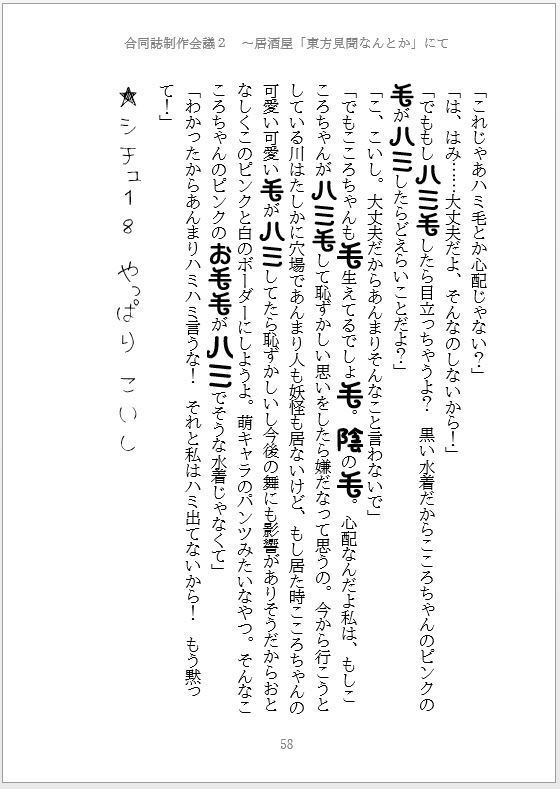 合同誌制作会議２　～居酒屋「東方見聞なんとか」にて

「これじゃあハミ毛とか心配じゃない？」

「は、はみ……大丈夫だよ、そんなのしないから！」

「でももしハミ毛したら目立っちゃうよ？　黒い水着だからこころちゃんのピンクの毛がハミしたらどえらいことだよ？」

「こ、こいし。大丈夫だからあんまりそんなこと言わないで」

「でもこころちゃんも毛生えてるでしょ毛。陰の毛。心配なんだよ私は、もしこころちゃんがハミ毛して恥ずかしい思いをしたら嫌だなって思うの。今から行こうとしている川はたしかに穴場であんまり人も妖怪も居ないけど、もし居た時こころちゃんの可愛い可愛い毛がハミしてたら恥ずかしいし今後の舞にも影響がありそうだからおとなしくこのピンクと白のボーダーにしようよ。萌キャラのパンツみたいなやつ。そんなこころちゃんのピンクのお毛毛がハミでそうな水着じゃなくて」

「わかったからあんまりハミハミ言うな！　それと私はハミ出てないから！　もう黙って！」

☆シチュ１８　やっぱりこいし

58